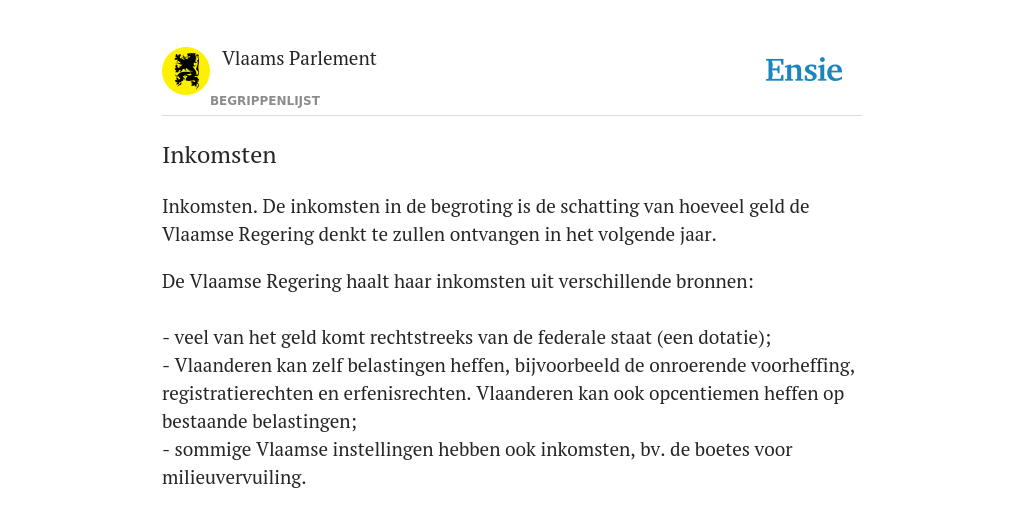 Vlaams Parlement
BEGRIPPENLIJST

Ensie

Inkomsten

Inkomsten. De inkomsten in de begroting is de schatting van hoeveel geld de Vlaamse Regering denkt te zullen ontvangen in het volgende jaar.

De Vlaamse Regering haalt haar inkomsten uit verschillende bronnen:

- veel van het geld komt rechtstreeks van de federale staat (een dotatie);
- Vlaanderen kan zelf belastingen heffen, bijvoorbeeld de onroerende voorheffing, registratierechten en erfenisrechten. Vlaanderen kan ook opcentiemen heffen op bestaande belastingen;
- sommige Vlaamse instellingen hebben ook inkomsten, bv. de boetes voor milieuvervuiling.